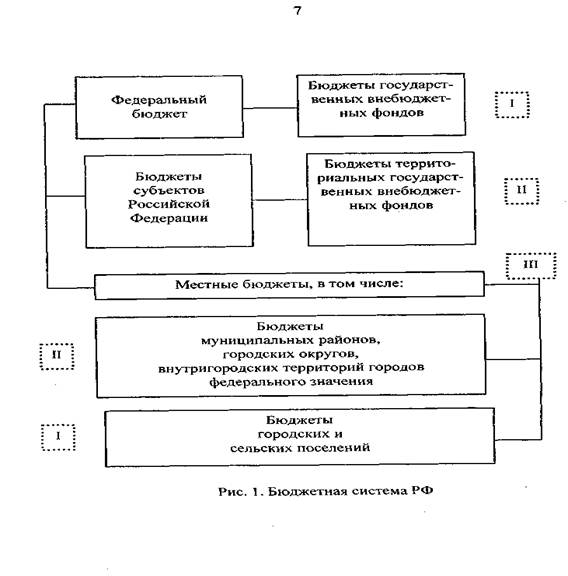 7

Федеральный бюджет

Бюджеты государственных внебюджетных фондов

I

Бюджеты субъектов Российской Федерации

Бюджеты территориальных государственных внебюджетных фондов

II

III

Местные бюджеты, в том числе:

II

Бюджеты муниципальных районов, городских округов, внутригородских территорий городов федерального значения

I

Бюджеты городских и сельских поселений

Рис. 1. Бюджетная система РФ